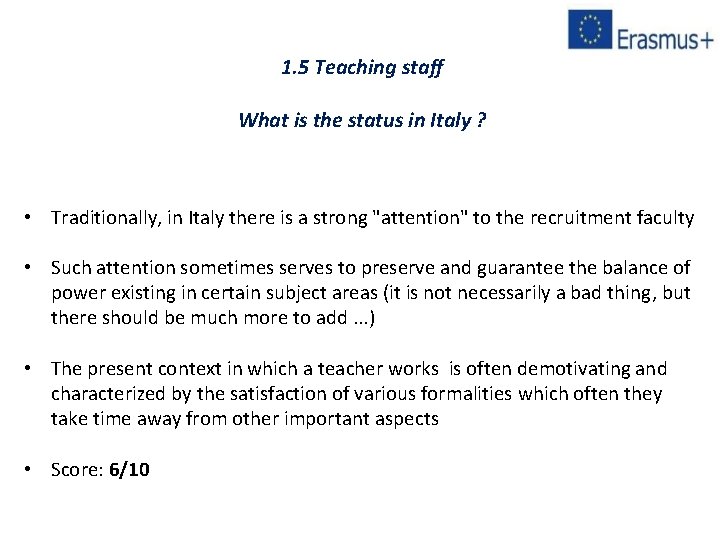 Erasmus+

1.5 Teaching staff

What is the status in Italy ?

• Traditionally, in Italy there is a strong "attention" to the recruitment faculty

• Such attention sometimes serves to preserve and guarantee the balance of power existing in certain subject areas (it is not necessarily a bad thing, but there should be much more to add ...)

• The present context in which a teacher works is often demotivating and characterized by the satisfaction of various formalities which often they take time away from other important aspects

• Score: 6/10